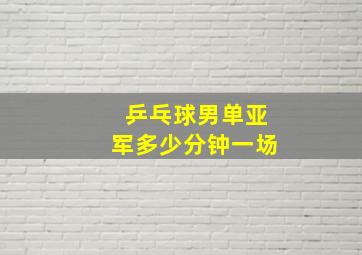 乒乓球男单亚军多少分钟一场